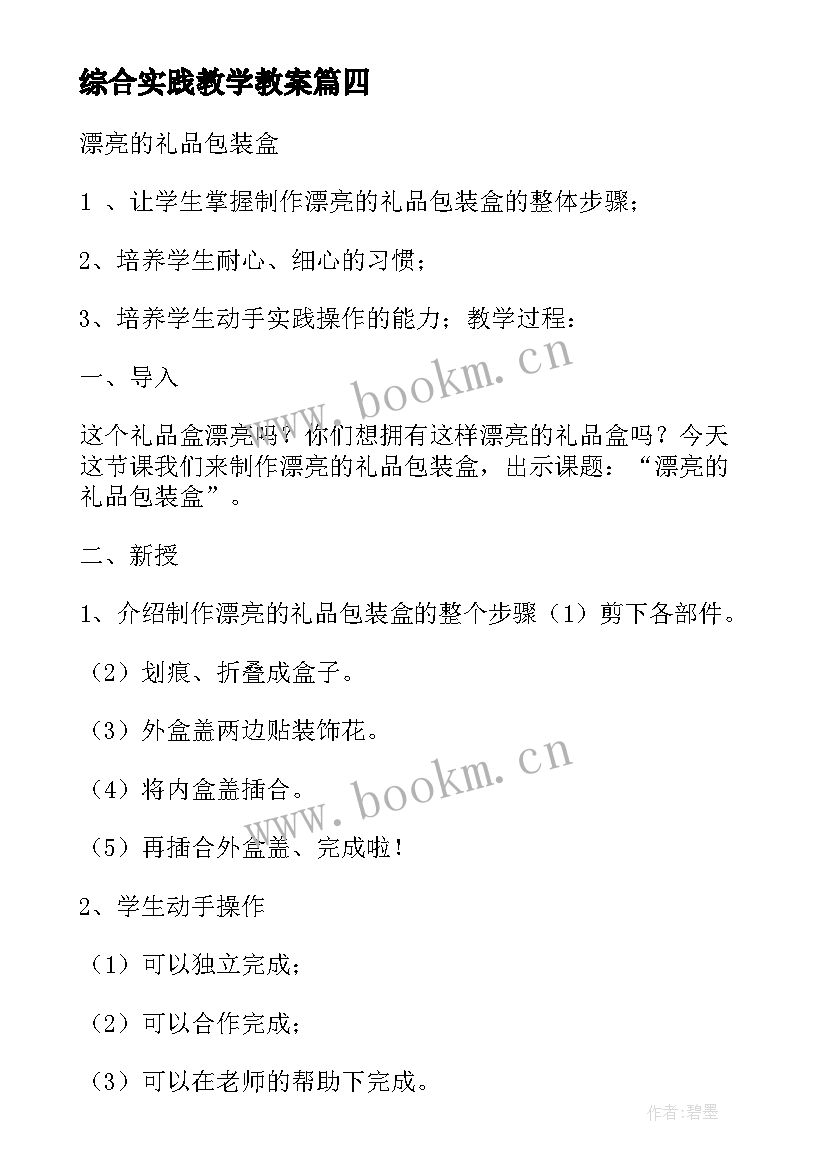 综合实践教学教案篇四

漂亮的礼品包装盒

1 、让学生掌握制作漂亮的礼品包装盒的整体步骤；

2、培养学生耐心、细心的习惯；

3、培养学生动手实践操作的能力；教学过程：

一、导入

这个礼品盒漂亮吗？你们想拥有这样漂亮的礼品盒吗？今天这节课我们来制作漂亮的礼品包装盒，出示课题：“漂亮的礼品包装盒”。

二、新授

1、介绍制作漂亮的礼品包装盒的整个步骤（1）剪下各部件。

（2）划痕、折叠成盒子。

（3）外盒盖两边贴装饰花。

（4）将内盒盖插合。

（5）再插合外盒盖、完成啦！

2、学生动手操作

（1）可以独立完成；

（2）可以合作完成；

（3）可以在老师的帮助下完成。

www.bookm.cn

www.bookm.cn

作者:碧墨